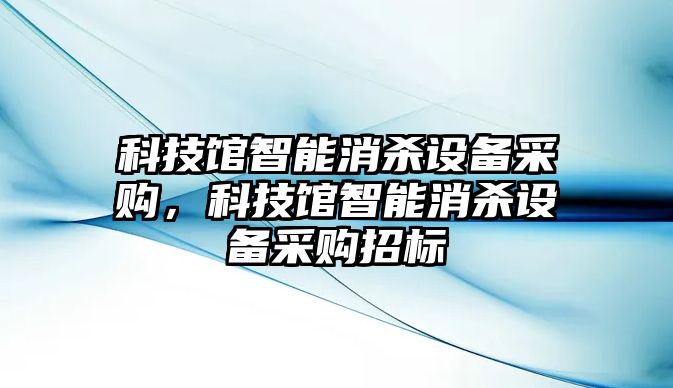 科技馆智能消杀设备采购，科技馆智能消杀设备采购招标